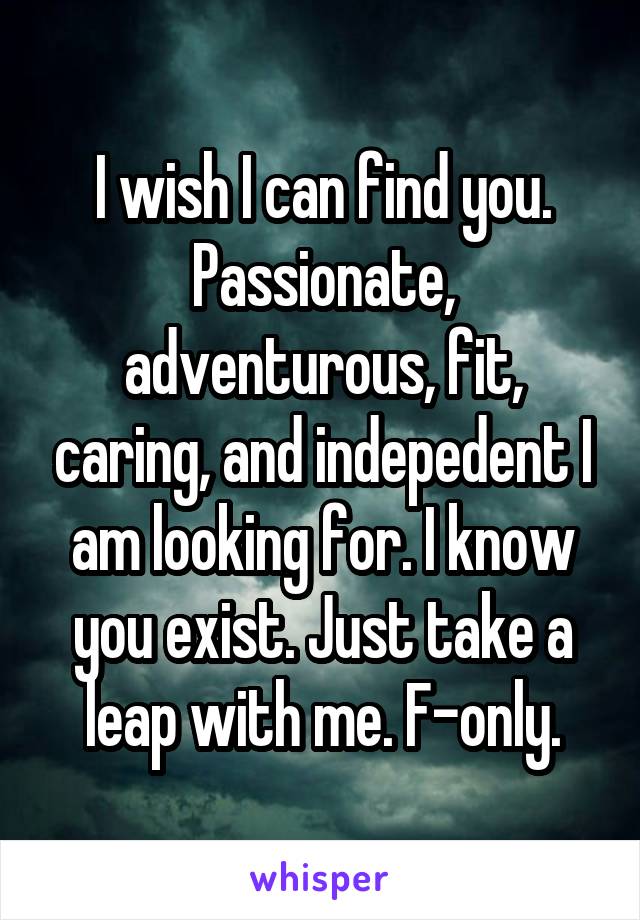 I wish I can find you. Passionate, adventurous, fit, caring, and indepedent I am looking for. I know you exist. Just take a leap with me. F-only.

whisper